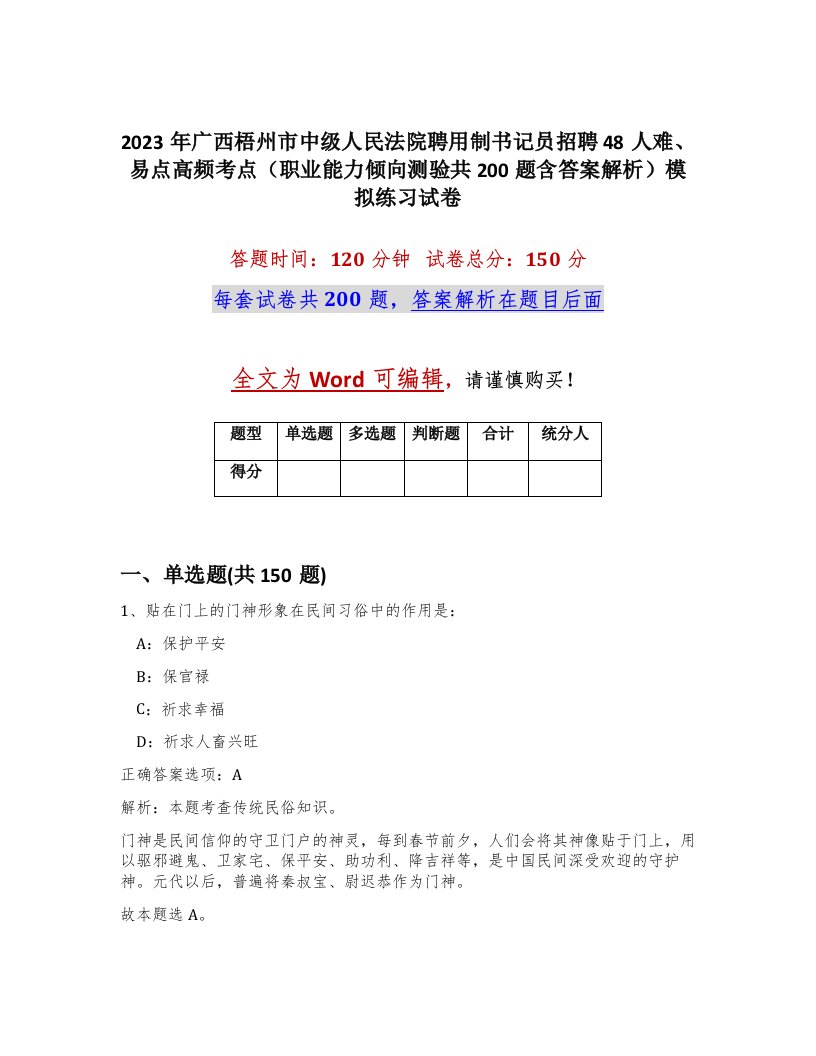 2023 年广西梧州市中级人民法院聘用制书记员招聘 48 人难、易点高频考点（职业能力倾向测验共 200 题含答案解析）模拟练习试卷

答题时间：120 分钟 试卷总分：150 分

每套试卷共 200 题，答案解析在题目后面

全文为 Word 可编辑，请谨慎购买！

| 题型 | 单选题 | 多选题 | 判断题 | 合计 | 统分人 |
|---|---|---|---|---|---|
| 得分 | | | | | |

一、单选题(共 150 题)

1、贴在门上的门神形象在民间习俗中的作用是：

A：保护平安

B：保官禄

C：祈求幸福

D：祈求人畜兴旺

正确答案选项：A

解析：本题考查传统民俗知识。

门神是民间信仰的守卫门户的神灵，每到春节前夕，人们会将其神像贴于门上，用以驱邪避鬼、卫家宅、保平安、助功利、降吉祥等，是中国民间深受欢迎的守护神。元代以后，普遍将秦叔宝、尉迟恭作为门神。

故本题选 A。